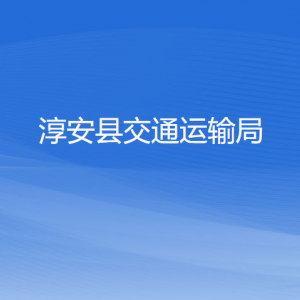 淳安县交通运输局